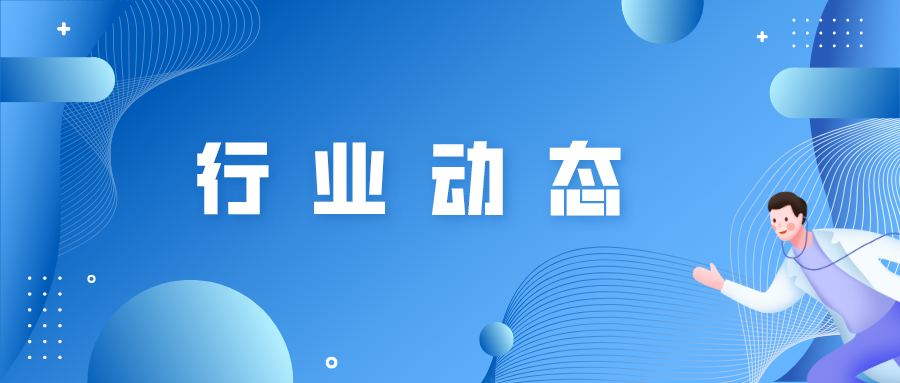 行业动态